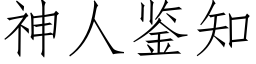 神人鉴知